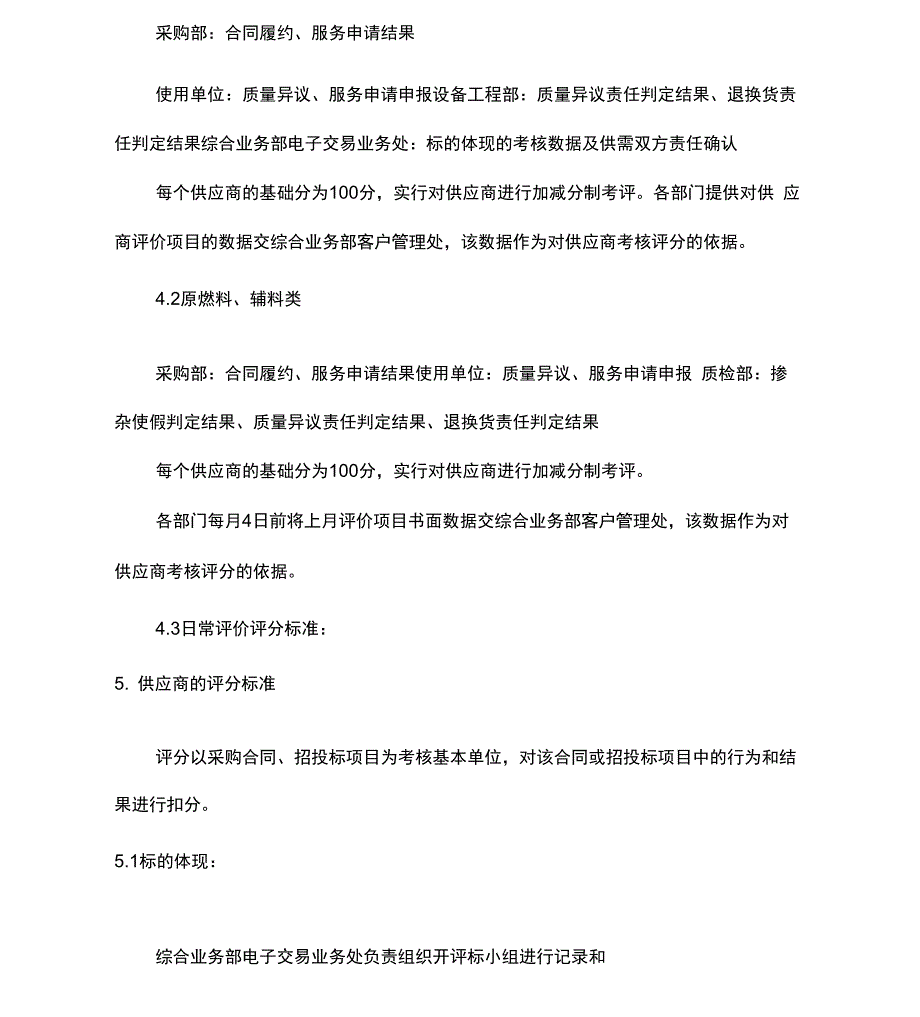 采购部：合同履约、服务申请结果

使用单位：质量异议、服务申请申报设备工程部：质量异议责任判定结果、退换货责任判定结果综合业务部电子交易业务处：标的体现的考核数据及供需双方责任确认

每个供应商的基础分为100分，实行对供应商进行加减分制考评。各部门提供对供 应商评价项目的数据交综合业务部客户管理处，该数据作为对供应商考核评分的依据。

4.2原燃料、辅料类

采购部：合同履约、服务申请结果使用单位：质量异议、服务申请申报 质检部：掺杂使假判定结果、质量异议责任判定结果、退换货责任判定结果

每个供应商的基础分为100分，实行对供应商进行加减分制考评。

各部门每月4日前将上月评价项目书面数据交综合业务部客户管理处，该数据作为对供应商考核评分的依据。

4.3日常评价评分标准：

5. 供应商的评分标准

评分以采购合同、招投标项目为考核基本单位，对该合同或招投标项目中的行为和结果进行扣分。

5.1标的体现：

综合业务部电子交易业务处负责组织开评标小组进行记录和